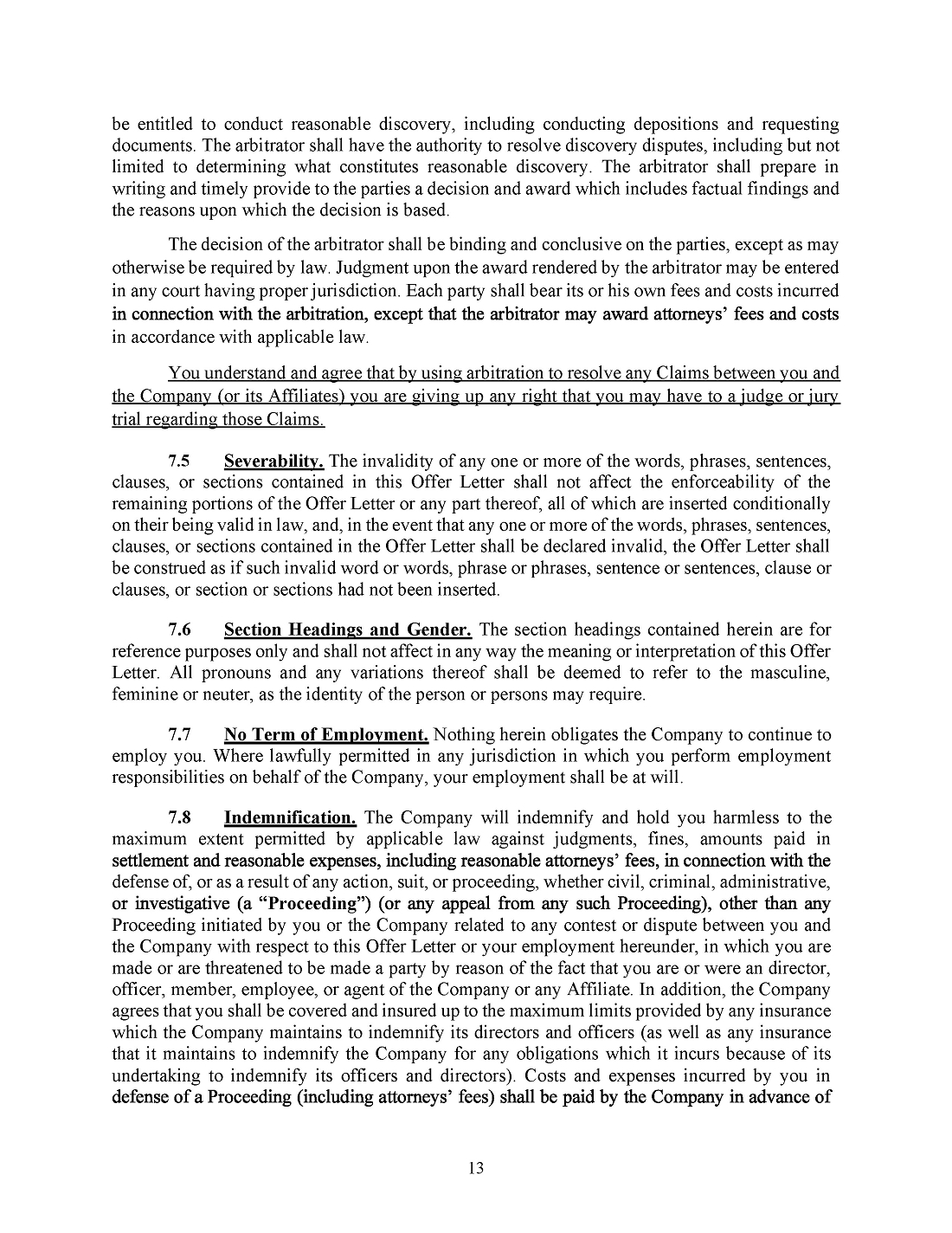 be entitled to conduct reasonable discovery, including conducting depositions and requesting documents. The arbitrator shall have the authority to resolve discovery disputes, including but not limited to determining what constitutes reasonable discovery. The arbitrator shall prepare in writing and timely provide to the parties a decision and award which includes factual findings and the reasons upon which the decision is based.

The decision of the arbitrator shall be binding and conclusive on the parties, except as may otherwise be required by law. Judgment upon the award rendered by the arbitrator may be entered in any court having proper jurisdiction. Each party shall bear its or his own fees and costs incurred in connection with the arbitration, except that the arbitrator may award attorneys' fees and costs in accordance with applicable law.

You understand and agree that by using arbitration to resolve any Claims between you and the Company (or its Affiliates) you are giving up any right that you may have to a judge or jury trial regarding those Claims.

7.5 Severability. The invalidity of any one or more of the words, phrases, sentences, clauses, or sections contained in this Offer Letter shall not affect the enforceability of the remaining portions of the Offer Letter or any part thereof, all of which are inserted conditionally on their being valid in law, and, in the event that any one or more of the words, phrases, sentences, clauses, or sections contained in the Offer Letter shall be declared invalid, the Offer Letter shall be construed as if such invalid word or words, phrase or phrases, sentence or sentences, clause or clauses, or section or sections had not been inserted.

7.6 Section Headings and Gender. The section headings contained herein are for reference purposes only and shall not affect in any way the meaning or interpretation of this Offer Letter. All pronouns and any variations thereof shall be deemed to refer to the masculine, feminine or neuter, as the identity of the person or persons may require.

7.7 No Term of Employment. Nothing herein obligates the Company to continue to employ you. Where lawfully permitted in any jurisdiction in which you perform employment responsibilities on behalf of the Company, your employment shall be at will.

7.8 Indemnification. The Company will indemnify and hold you harmless to the maximum extent permitted by applicable law against judgments, fines, amounts paid in settlement and reasonable expenses, including reasonable attorneys' fees, in connection with the defense of, or as a result of any action, suit, or proceeding, whether civil, criminal, administrative, or investigative (a "Proceeding") (or any appeal from any such Proceeding), other than any Proceeding initiated by you or the Company related to any contest or dispute between you and the Company with respect to this Offer Letter or your employment hereunder, in which you are made or are threatened to be made a party by reason of the fact that you are or were an director, officer, member, employee, or agent of the Company or any Affiliate. In addition, the Company agrees that you shall be covered and insured up to the maximum limits provided by any insurance which the Company maintains to indemnify its directors and officers (as well as any insurance that it maintains to indemnify the Company for any obligations which it incurs because of its undertaking to indemnify its officers and directors). Costs and expenses incurred by you in defense of a Proceeding (including attorneys' fees) shall be paid by the Company in advance of

13